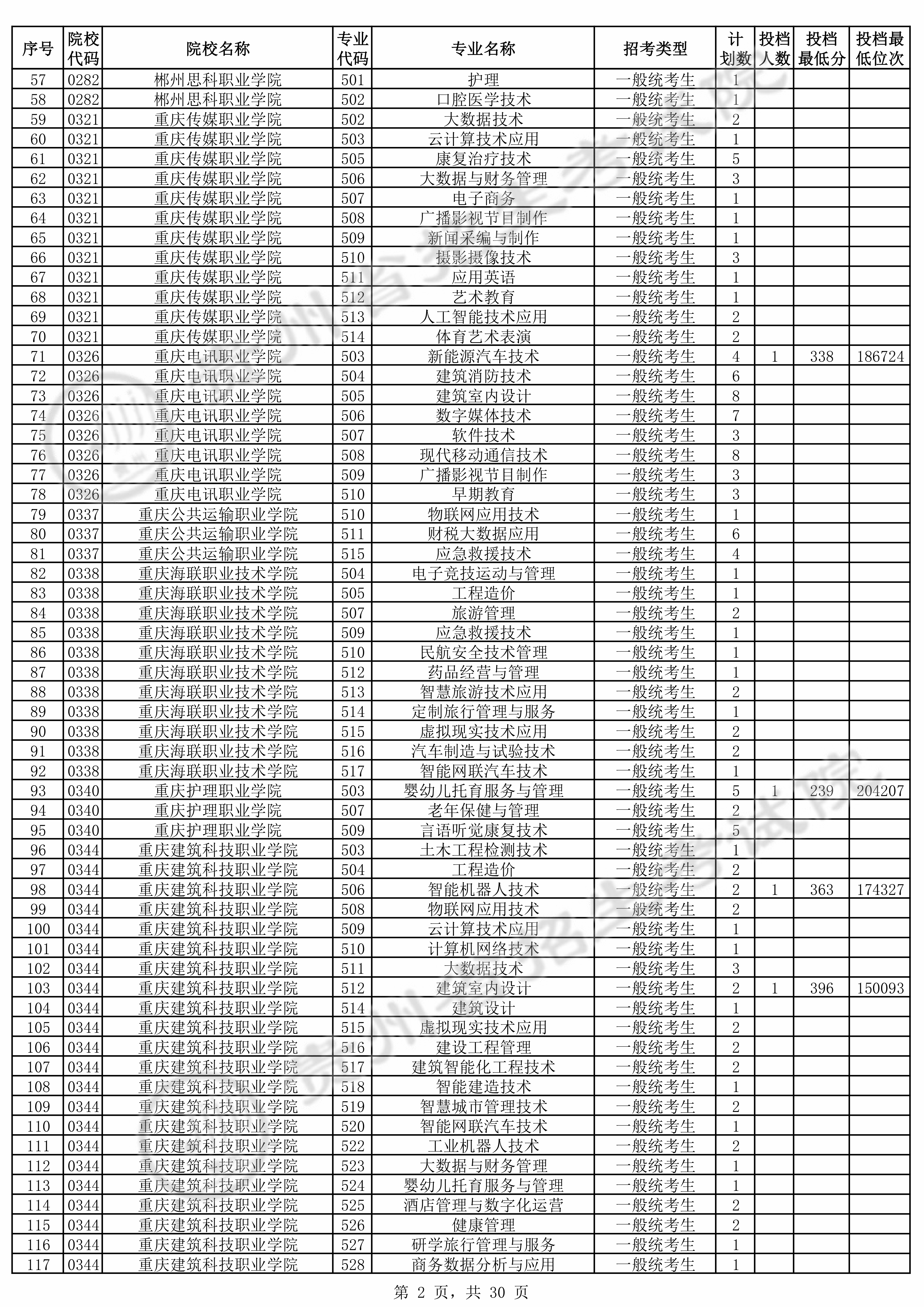 | 序号 | 院校代码 | 院校名称 | 专业代码 | 专业名称 | 招考类型 | 计划数 | 投档人数 | 投档最低分 | 投档最低位次 |
|---|---|---|---|---|---|---|---|---|---|
| 57 | 0282 | 郴州思科职业学院 | 501 | 护理 | 一般统考生 | 1 | | | |
| 58 | 0282 | 郴州思科职业学院 | 502 | 口腔医学技术 | 一般统考生 | 1 | | | |
| 59 | 0321 | 重庆传媒职业学院 | 502 | 大数据技术 | 一般统考生 | 2 | | | |
| 60 | 0321 | 重庆传媒职业学院 | 503 | 云计算技术应用 | 一般统考生 | 1 | | | |
| 61 | 0321 | 重庆传媒职业学院 | 505 | 康复治疗技术 | 一般统考生 | 5 | | | |
| 62 | 0321 | 重庆传媒职业学院 | 506 | 大数据与财务管理 | 一般统考生 | 3 | | | |
| 63 | 0321 | 重庆传媒职业学院 | 507 | 电子商务 | 一般统考生 | 1 | | | |
| 64 | 0321 | 重庆传媒职业学院 | 508 | 广播影视节目制作 | 一般统考生 | 1 | | | |
| 65 | 0321 | 重庆传媒职业学院 | 509 | 新闻采编与制作 | 一般统考生 | 1 | | | |
| 66 | 0321 | 重庆传媒职业学院 | 510 | 摄影摄像技术 | 一般统考生 | 3 | | | |
| 67 | 0321 | 重庆传媒职业学院 | 511 | 应用英语 | 一般统考生 | 1 | | | |
| 68 | 0321 | 重庆传媒职业学院 | 512 | 艺术教育 | 一般统考生 | 1 | | | |
| 69 | 0321 | 重庆传媒职业学院 | 513 | 人工智能技术应用 | 一般统考生 | 2 | | | |
| 70 | 0321 | 重庆传媒职业学院 | 514 | 体育艺术表演 | 一般统考生 | 2 | | | |
| 71 | 0326 | 重庆电讯职业学院 | 503 | 新能源汽车技术 | 一般统考生 | 4 | 1 | 338 | 186724 |
| 72 | 0326 | 重庆电讯职业学院 | 504 | 建筑消防技术 | 一般统考生 | 6 | | | |
| 73 | 0326 | 重庆电讯职业学院 | 505 | 建筑室内设计 | 一般统考生 | 8 | | | |
| 74 | 0326 | 重庆电讯职业学院 | 506 | 数字媒体技术 | 一般统考生 | 7 | | | |
| 75 | 0326 | 重庆电讯职业学院 | 507 | 软件技术 | 一般统考生 | 3 | | | |
| 76 | 0326 | 重庆电讯职业学院 | 508 | 现代移动通信技术 | 一般统考生 | 8 | | | |
| 77 | 0326 | 重庆电讯职业学院 | 509 | 广播影视节目制作 | 一般统考生 | 3 | | | |
| 78 | 0326 | 重庆电讯职业学院 | 510 | 早期教育 | 一般统考生 | 3 | | | |
| 79 | 0337 | 重庆公共运输职业学院 | 510 | 物联网应用技术 | 一般统考生 | 1 | | | |
| 80 | 0337 | 重庆公共运输职业学院 | 511 | 财税大数据应用 | 一般统考生 | 6 | | | |
| 81 | 0337 | 重庆公共运输职业学院 | 515 | 应急救援技术 | 一般统考生 | 4 | | | |
| 82 | 0338 | 重庆海联职业技术学院 | 504 | 电子竞技运动与管理 | 一般统考生 | 1 | | | |
| 83 | 0338 | 重庆海联职业技术学院 | 505 | 工程造价 | 一般统考生 | 1 | | | |
| 84 | 0338 | 重庆海联职业技术学院 | 507 | 旅游管理 | 一般统考生 | 2 | | | |
| 85 | 0338 | 重庆海联职业技术学院 | 509 | 应急救援技术 | 一般统考生 | 1 | | | |
| 86 | 0338 | 重庆海联职业技术学院 | 510 | 民航安全技术管理 | 一般统考生 | 1 | | | |
| 87 | 0338 | 重庆海联职业技术学院 | 512 | 药品经营与管理 | 一般统考生 | 1 | | | |
| 88 | 0338 | 重庆海联职业技术学院 | 513 | 智慧旅游技术应用 | 一般统考生 | 2 | | | |
| 89 | 0338 | 重庆海联职业技术学院 | 514 | 定制旅行管理与服务 | 一般统考生 | 1 | | | |
| 90 | 0338 | 重庆海联职业技术学院 | 515 | 虚拟现实技术应用 | 一般统考生 | 2 | | | |
| 91 | 0338 | 重庆海联职业技术学院 | 516 | 汽车制造与试验技术 | 一般统考生 | 2 | | | |
| 92 | 0338 | 重庆海联职业技术学院 | 517 | 智能网联汽车技术 | 一般统考生 | 1 | | | |
| 93 | 0340 | 重庆护理职业学院 | 503 | 婴幼儿托育服务与管理 | 一般统考生 | 5 | 1 | 239 | 204207 |
| 94 | 0340 | 重庆护理职业学院 | 507 | 老年保健与管理 | 一般统考生 | 2 | | | |
| 95 | 0340 | 重庆护理职业学院 | 509 | 言语听觉康复技术 | 一般统考生 | 5 | | | |
| 96 | 0344 | 重庆建筑科技职业学院 | 503 | 土木工程检测技术 | 一般统考生 | 1 | | | |
| 97 | 0344 | 重庆建筑科技职业学院 | 504 | 工程造价 | 一般统考生 | 2 | | | |
| 98 | 0344 | 重庆建筑科技职业学院 | 506 | 智能机器人技术 | 一般统考生 | 2 | 1 | 363 | 174327 |
| 99 | 0344 | 重庆建筑科技职业学院 | 508 | 物联网应用技术 | 一般统考生 | 2 | | | |
| 100 | 0344 | 重庆建筑科技职业学院 | 509 | 云计算技术应用 | 一般统考生 | 1 | | | |
| 101 | 0344 | 重庆建筑科技职业学院 | 510 | 计算机网络技术 | 一般统考生 | 1 | | | |
| 102 | 0344 | 重庆建筑科技职业学院 | 511 | 大数据技术 | 一般统考生 | 3 | | | |
| 103 | 0344 | 重庆建筑科技职业学院 | 512 | 建筑室内设计 | 一般统考生 | 2 | 1 | 396 | 150093 |
| 104 | 0344 | 重庆建筑科技职业学院 | 514 | 建筑设计 | 一般统考生 | 1 | | | |
| 105 | 0344 | 重庆建筑科技职业学院 | 515 | 虚拟现实技术应用 | 一般统考生 | 2 | | | |
| 106 | 0344 | 重庆建筑科技职业学院 | 516 | 建设工程管理 | 一般统考生 | 2 | | | |
| 107 | 0344 | 重庆建筑科技职业学院 | 517 | 建筑智能化工程技术 | 一般统考生 | 2 | | | |
| 108 | 0344 | 重庆建筑科技职业学院 | 518 | 智能建造技术 | 一般统考生 | 1 | | | |
| 109 | 0344 | 重庆建筑科技职业学院 | 519 | 智慧城市管理技术 | 一般统考生 | 2 | | | |
| 110 | 0344 | 重庆建筑科技职业学院 | 520 | 智能网联汽车技术 | 一般统考生 | 1 | | | |
| 111 | 0344 | 重庆建筑科技职业学院 | 522 | 工业机器人技术 | 一般统考生 | 2 | | | |
| 112 | 0344 | 重庆建筑科技职业学院 | 523 | 大数据与财务管理 | 一般统考生 | 1 | | | |
| 113 | 0344 | 重庆建筑科技职业学院 | 524 | 婴幼儿托育服务与管理 | 一般统考生 | 1 | | | |
| 114 | 0344 | 重庆建筑科技职业学院 | 525 | 酒店管理与数字化运营 | 一般统考生 | 2 | | | |
| 115 | 0344 | 重庆建筑科技职业学院 | 526 | 健康管理 | 一般统考生 | 2 | | | |
| 116 | 0344 | 重庆建筑科技职业学院 | 527 | 研学旅行管理与服务 | 一般统考生 | 1 | | | |
| 117 | 0344 | 重庆建筑科技职业学院 | 528 | 商务数据分析与应用 | 一般统考生 | 1 | | | |

第 2 页，共 30 页